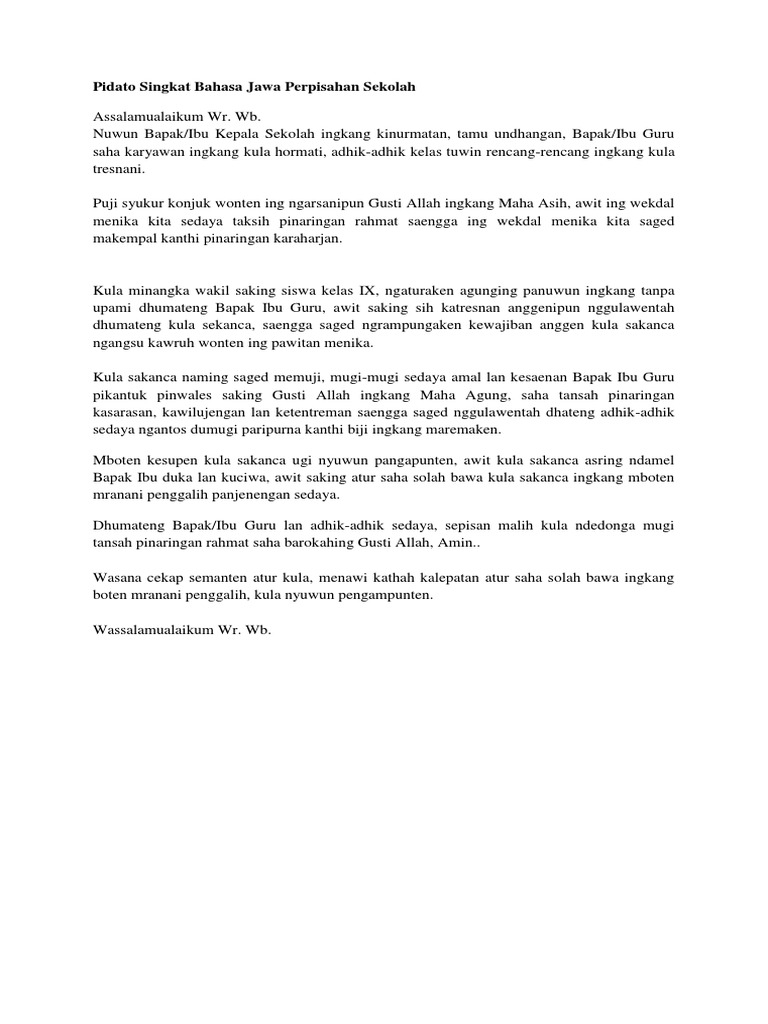 Pidato Singkat Bahasa Jawa Perpisahan Sekolah

Assalamualaikum Wr. Wb.
Nuwun Bapak/Ibu Kepala Sekolah ingkang kinurmatan, tamu undhangan, Bapak/Ibu Guru saha karyawan ingkang kula hormati, adhik-adhik kelas tuwin rencang-rencang ingkang kula tresnani.

Puji syukur konjuk wonten ing ngarsanipun Gusti Allah ingkang Maha Asih, awit ing wekdal menika kita sedaya taksih pinaringan rahmat saengga ing wekdal menika kita saged makempal kanthi pinaringan karaharjan.

Kula minangka wakil saking siswa kelas IX, ngaturaken agunging panuwun ingkang tanpa upami dhumateng Bapak Ibu Guru, awit saking sih katresnan anggenipun nggulawentah dhumateng kula sekanca, saengga saged ngrampungaken kewajiban anggen kula sakanca ngangsu kawruh wonten ing pawitan menika.

Kula sakanca naming saged memuji, mugi-mugi sedaya amal lan kesaenan Bapak Ibu Guru pikantuk pinwales saking Gusti Allah ingkang Maha Agung, saha tansah pinaringan kasarasan, kawilujengan lan ketentreman saengga saged nggulawentah dhateng adhik-adhik sedaya ngantos dumugi paripurna kanthi biji ingkang maremaken.

Mboten kesupen kula sakanca ugi nyuwun pangapunten, awit kula sakanca asring ndamel Bapak Ibu duka lan kuciwa, awit saking atur saha solah bawa kula sakanca ingkang mboten mranani penggalih panjenengan sedaya.

Dhumateng Bapak/Ibu Guru lan adhik-adhik sedaya, sepisan malih kula ndedonga mugi tansah pinaringan rahmat saha barokahing Gusti Allah, Amin..

Wasana cekap semanten atur kula, menawi kathah kalepatan atur saha solah bawa ingkang boten mranani penggalih, kula nyuwun pengampunten.

Wassalamualaikum Wr. Wb.